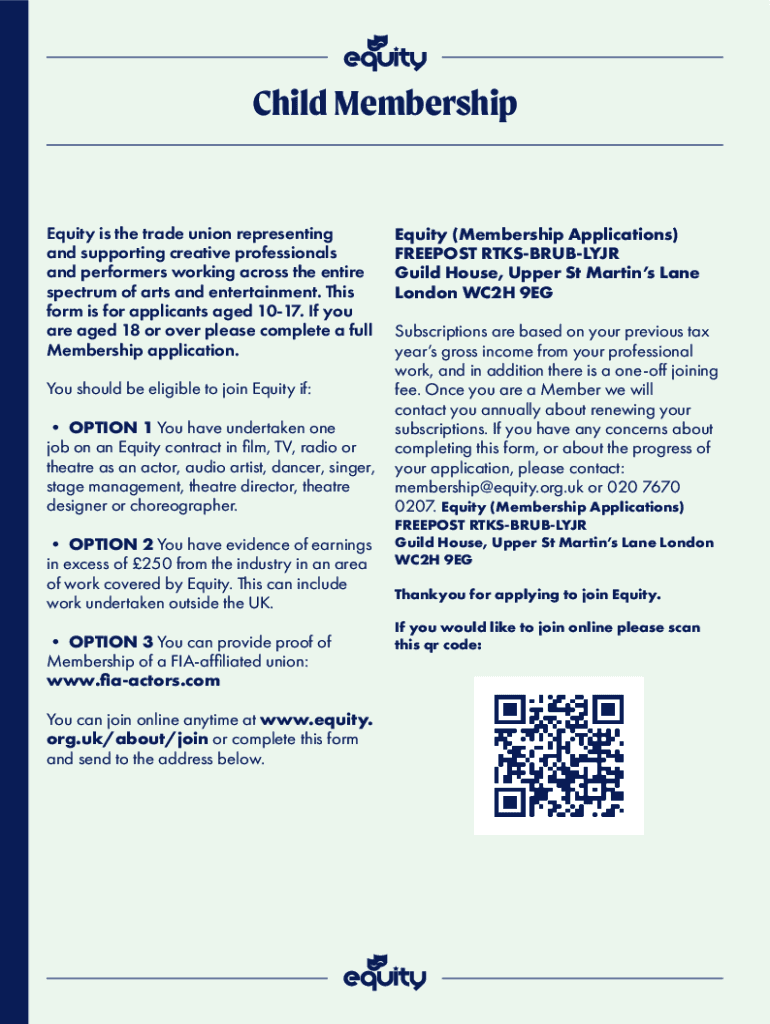 equity

Child Membership

Equity is the trade union representing and supporting creative professionals and performers working across the entire spectrum of arts and entertainment. This form is for applicants aged 10-17. If you are aged 18 or over please complete a full Membership application.

You should be eligible to join Equity if:

• OPTION 1 You have undertaken one job on an Equity contract in film, TV, radio or theatre as an actor, audio artist, dancer, singer, stage management, theatre director, theatre designer or choreographer.

• OPTION 2 You have evidence of earnings in excess of £250 from the industry in an area of work covered by Equity. This can include work undertaken outside the UK.

• OPTION 3 You can provide proof of Membership of a FIA-affiliated union: www.fia-actors.com

You can join online anytime at www.equity.org.uk/about/join or complete this form and send to the address below.

Equity (Membership Applications)
FREEPOST RTKS-BRUB-LYJR
Guild House, Upper St Martin's Lane
London WC2H 9EG

Subscriptions are based on your previous tax year's gross income from your professional work, and in addition there is a one-off joining fee. Once you are a Member we will contact you annually about renewing your subscriptions. If you have any concerns about completing this form, or about the progress of your application, please contact: membership@equity.org.uk or 020 7670 0207. Equity (Membership Applications) FREEPOST RTKS-BRUB-LYJR Guild House, Upper St Martin's Lane London WC2H 9EG

Thankyou for applying to join Equity.

If you would like to join online please scan this qr code:

equity